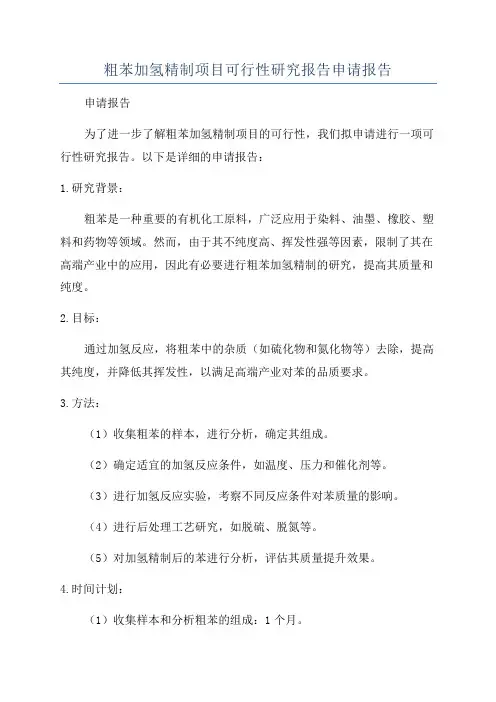 粗苯加氢精制项目可行性研究报告申请报告

申请报告

为了进一步了解粗苯加氢精制项目的可行性，我们拟申请进行一项可行性研究报告。以下是详细的申请报告：

1.研究背景：

粗苯是一种重要的有机化工原料，广泛应用于染料、油墨、橡胶、塑料和药物等领域。然而，由于其不纯度高、挥发性强等因素，限制了其在高端产业中的应用，因此有必要进行粗苯加氢精制的研究，提高其质量和纯度。

2.目标：

通过加氢反应，将粗苯中的杂质（如硫化物和氮化物等）去除，提高其纯度，并降低其挥发性，以满足高端产业对苯的品质要求。

3.方法：

（1）收集粗苯的样本，进行分析，确定其组成。

（2）确定适宜的加氢反应条件，如温度、压力和催化剂等。

（3）进行加氢反应实验，考察不同反应条件对苯质量的影响。

（4）进行后处理工艺研究，如脱硫、脱氮等。

（5）对加氢精制后的苯进行分析，评估其质量提升效果。

4.时间计划：

（1）收集样本和分析粗苯的组成：1个月。